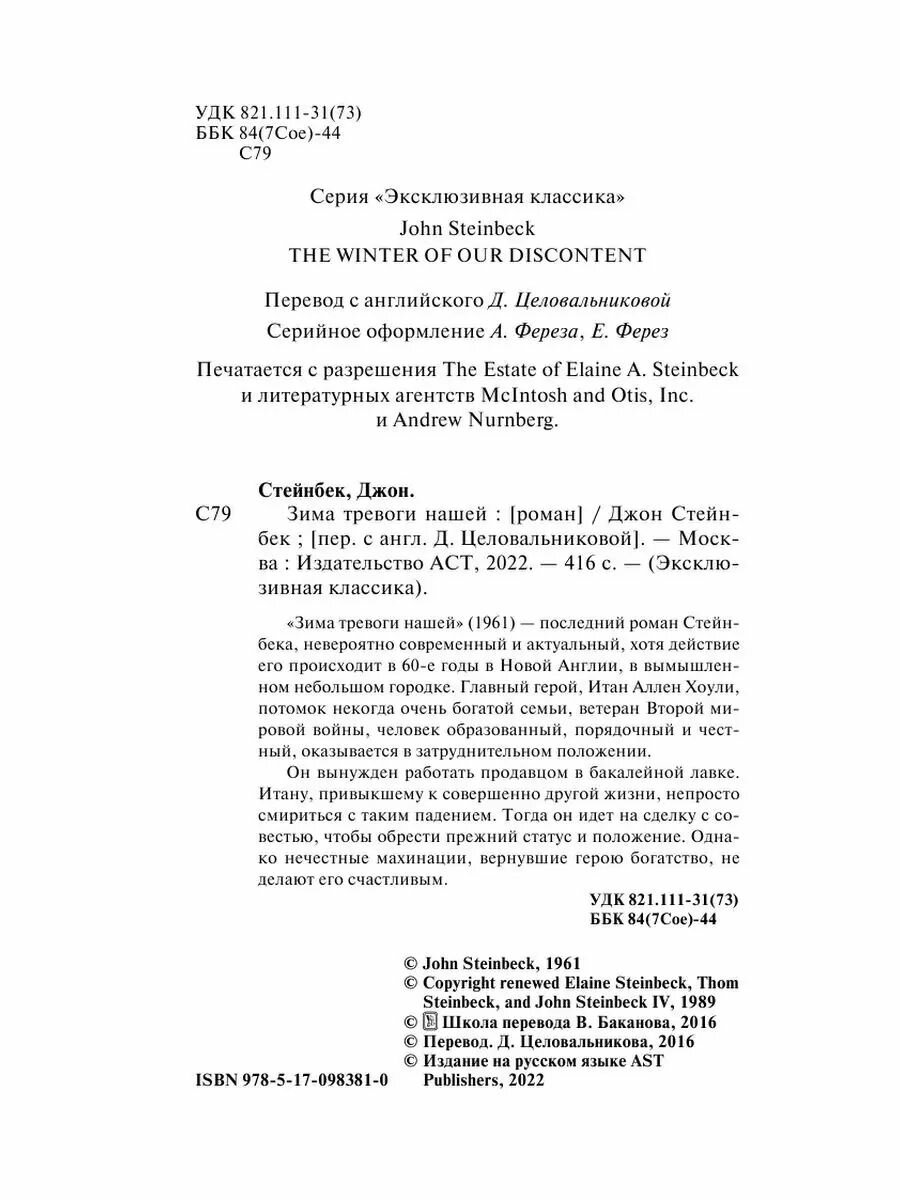 УДК 821.111-31(73)
ББК 84(7Сое)-44
С79

Серия «Эксклюзивная классика»

John Steinbeck
THE WINTER OF OUR DISCONTENT

Перевод с английского Д. Целовальниковой
Серийное оформление А. Фереза, Е. Ферез

Печатается с разрешения The Estate of Elaine A. Steinbeck и литературных агентств McIntosh and Otis, Inc. и Andrew Nurnberg.

Стейнбек, Джон.
С79 Зима тревоги нашей : [роман] / Джон Стейнбек ; [пер. с англ. Д. Целовальниковой]. — Москва : Издательство АСТ, 2022. — 416 с. — (Эксклюзивная классика).

«Зима тревоги нашей» (1961) — последний роман Стейнбека, невероятно современный и актуальный, хотя действие его происходит в 60-е годы в Новой Англии, в вымышленном небольшом городке. Главный герой, Итан Аллен Хоули, потомок некогда очень богатой семьи, ветеран Второй мировой войны, человек образованный, порядочный и честный, оказывается в затруднительном положении.

Он вынужден работать продавцом в бакалейной лавке. Итану, привыкшему к совершенно другой жизни, непросто смириться с таким падением. Тогда он идет на сделку с совестью, чтобы обрести прежний статус и положение. Однако нечестные махинации, вернувшие герою богатство, не делают его счастливым.

УДК 821.111-31(73)
ББК 84(7Сое)-44

© John Steinbeck, 1961
© Copyright renewed Elaine Steinbeck, Thom Steinbeck, and John Steinbeck IV, 1989
© Школа перевода В. Баканова, 2016
© Перевод. Д. Целовальникова, 2016
© Издание на русском языке AST Publishers, 2022

ISBN 978-5-17-098381-0